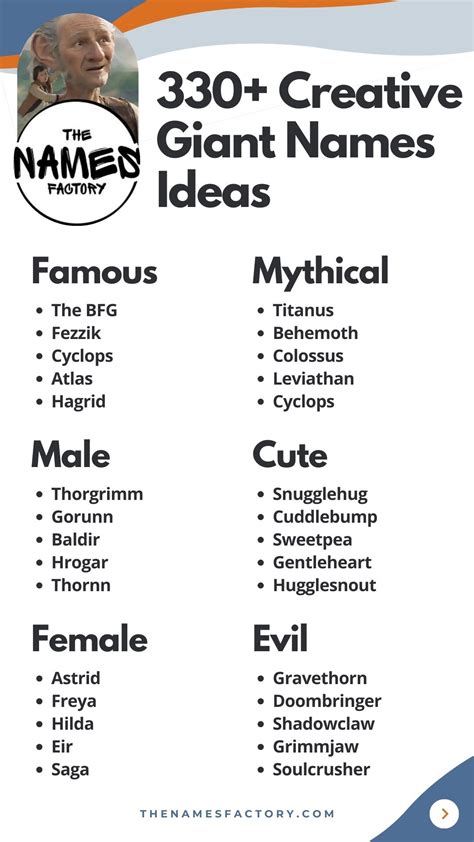 THE NAMES FACTORY

330+ Creative Giant Names Ideas

Famous
• The BFG
• Fezzik
• Cyclops
• Atlas
• Hagrid

Male
• Thorgrimm
• Gorunn
• Baldir
• Hrogar
• Thornn

Female
• Astrid
• Freya
• Hilda
• Eir
• Saga

Mythical
• Titanus
• Behemoth
• Colossus
• Leviathan
• Cyclops

Cute
• Snugglehug
• Cuddlebump
• Sweetpea
• Gentleheart
• Hugglesnout

Evil
• Gravethorn
• Doombringer
• Shadowclaw
• Grimmjaw
• Soulcrusher

THENAMESFACTORY.COM